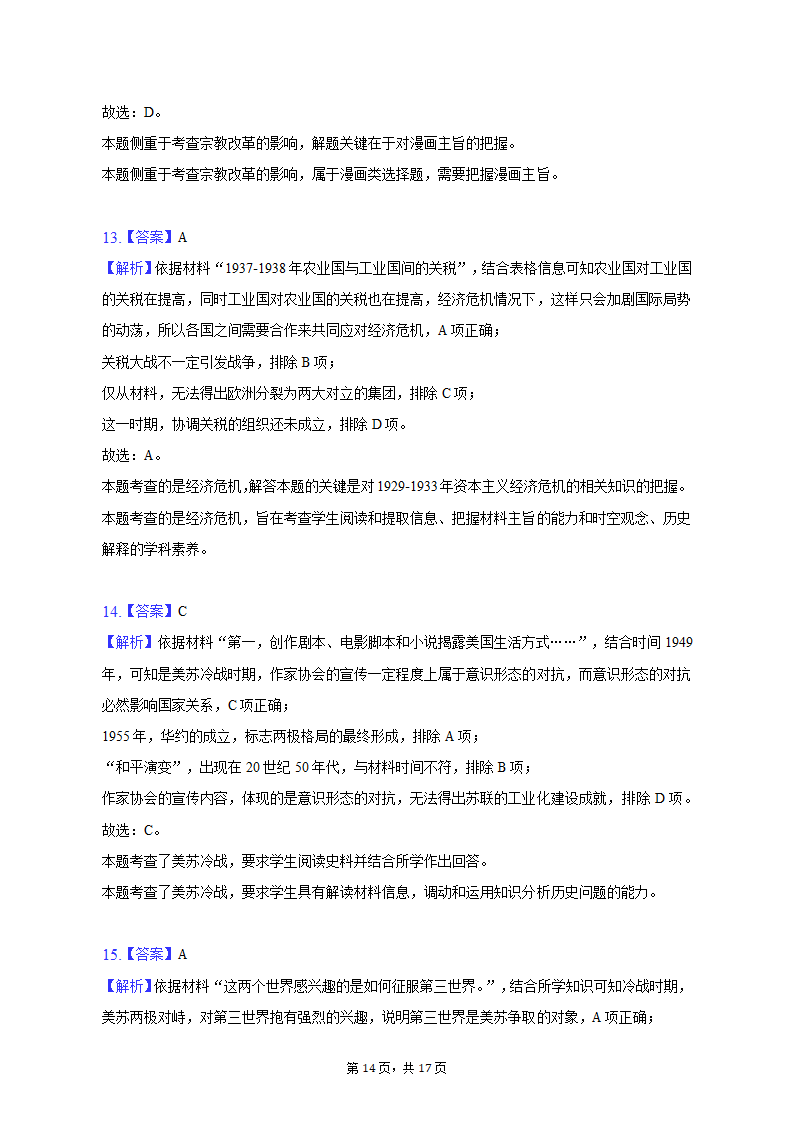 故选：D。
本题侧重于考查宗教改革的影响，解题关键在于对漫画主旨的把握。
本题侧重于考查宗教改革的影响，属于漫画类选择题，需要把握漫画主旨。

13.【答案】A
【解析】依据材料“1937-1938年农业国与工业国间的关税”，结合表格信息可知农业国对工业国的关税在提高，同时工业国对农业国的关税也在提高，经济危机情况下，这样只会加剧国际局势的动荡，所以各国之间需要合作来共同应对经济危机，A项正确；
关税大战不一定引发战争，排除B项；
仅从材料，无法得出欧洲分裂为两大对立的集团，排除C项；
这一时期，协调关税的组织还未成立，排除D项。
故选：A。
本题考查的是经济危机,解答本题的关键是对1929-1933年资本主义经济危机的相关知识的把握。
本题考查的是经济危机，旨在考查学生阅读和提取信息、把握材料主旨的能力和时空观念、历史解释的学科素养。

14.【答案】C
【解析】依据材料“第一，创作剧本、电影脚本和小说揭露美国生活方式……”，结合时间1949年，可知是美苏冷战时期，作家协会的宣传一定程度上属于意识形态的对抗，而意识形态的对抗必然影响国家关系，C项正确；
1955年，华约的成立，标志两极格局的最终形成，排除A项；
“和平演变”，出现在20世纪50年代，与材料时间不符，排除B项；
作家协会的宣传内容，体现的是意识形态的对抗，无法得出苏联的工业化建设成就，排除D项。
故选：C。
本题考查了美苏冷战，要求学生阅读史料并结合所学作出回答。
本题考查了美苏冷战，要求学生具有解读材料信息，调动和运用知识分析历史问题的能力。

15.【答案】A
【解析】依据材料“这两个世界感兴趣的是如何征服第三世界。”，结合所学知识可知冷战时期，美苏两极对峙，对第三世界抱有强烈的兴趣，说明第三世界是美苏争取的对象，A项正确；

第14页，共17页